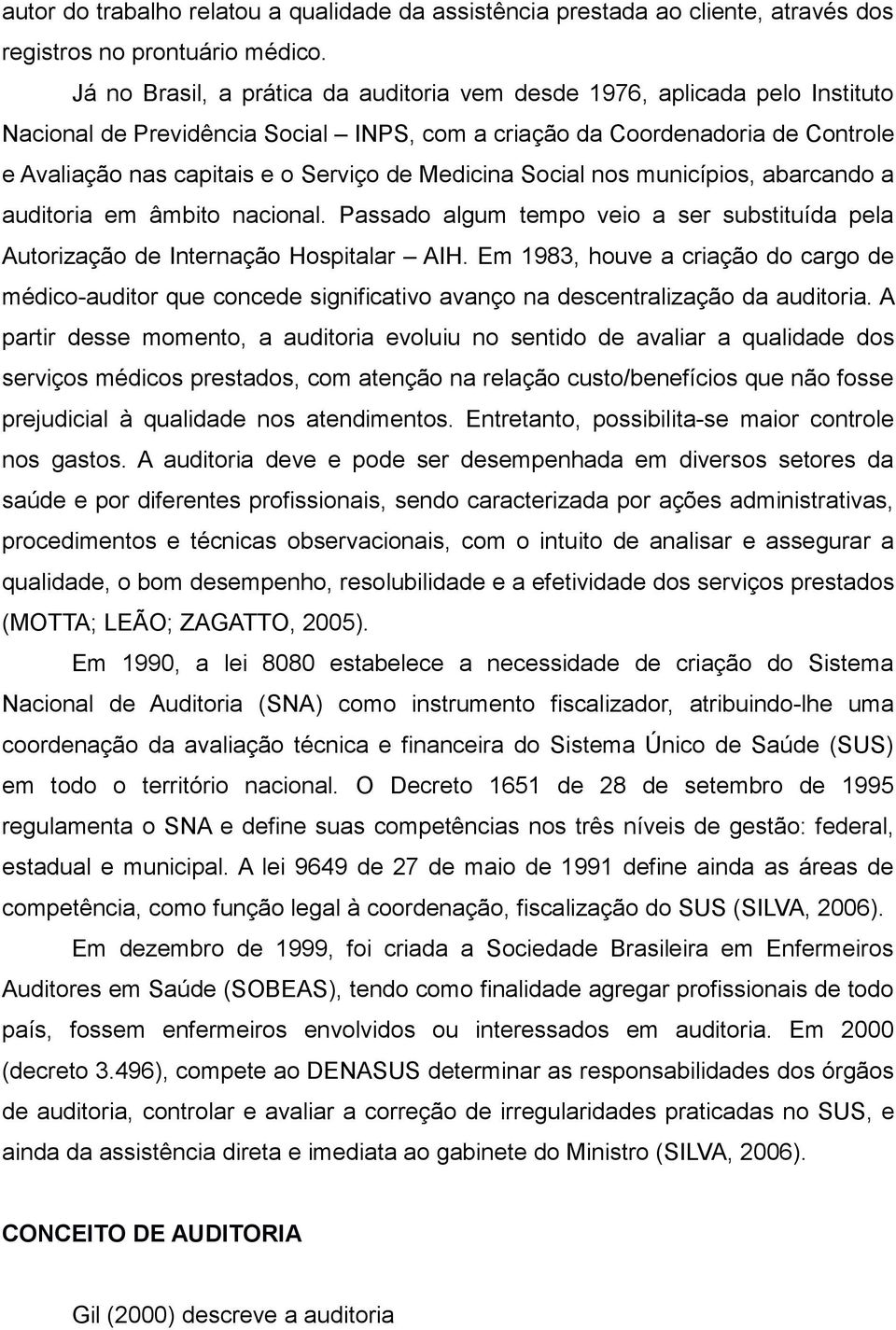 autor do trabalho relatou a qualidade da assistência prestada ao cliente, através dos registros no prontuário médico.

Já no Brasil, a prática da auditoria vem desde 1976, aplicada pelo Instituto Nacional de Previdência Social – INPS, com a criação da Coordenadoria de Controle e Avaliação nas capitais e o Serviço de Medicina Social nos municípios, abarcando a auditoria em âmbito nacional. Passado algum tempo veio a ser substituída pela Autorização de Internação Hospitalar – AIH. Em 1983, houve a criação do cargo de médico-auditor que concede significativo avanço na descentralização da auditoria. A partir desse momento, a auditoria evoluiu no sentido de avaliar a qualidade dos serviços médicos prestados, com atenção na relação custo/benefícios que não fosse prejudicial à qualidade nos atendimentos. Entretanto, possibilita-se maior controle nos gastos. A auditoria deve e pode ser desempenhada em diversos setores da saúde e por diferentes profissionais, sendo caracterizada por ações administrativas, procedimentos e técnicas observacionais, com o intuito de analisar e assegurar a qualidade, o bom desempenho, resolubilidade e a efetividade dos serviços prestados (MOTTA; LEÃO; ZAGATTO, 2005).

Em 1990, a lei 8080 estabelece a necessidade de criação do Sistema Nacional de Auditoria (SNA) como instrumento fiscalizador, atribuindo-lhe uma coordenação da avaliação técnica e financeira do Sistema Único de Saúde (SUS) em todo o território nacional. O Decreto 1651 de 28 de setembro de 1995 regulamenta o SNA e define suas competências nos três níveis de gestão: federal, estadual e municipal. A lei 9649 de 27 de maio de 1991 define ainda as áreas de competência, como função legal à coordenação, fiscalização do SUS (SILVA, 2006).

Em dezembro de 1999, foi criada a Sociedade Brasileira em Enfermeiros Auditores em Saúde (SOBEAS), tendo como finalidade agregar profissionais de todo país, fossem enfermeiros envolvidos ou interessados em auditoria. Em 2000 (decreto 3.496), compete ao DENASUS determinar as responsabilidades dos órgãos de auditoria, controlar e avaliar a correção de irregularidades praticadas no SUS, e ainda da assistência direta e imediata ao gabinete do Ministro (SILVA, 2006).

CONCEITO DE AUDITORIA

Gil (2000) descreve a auditoria